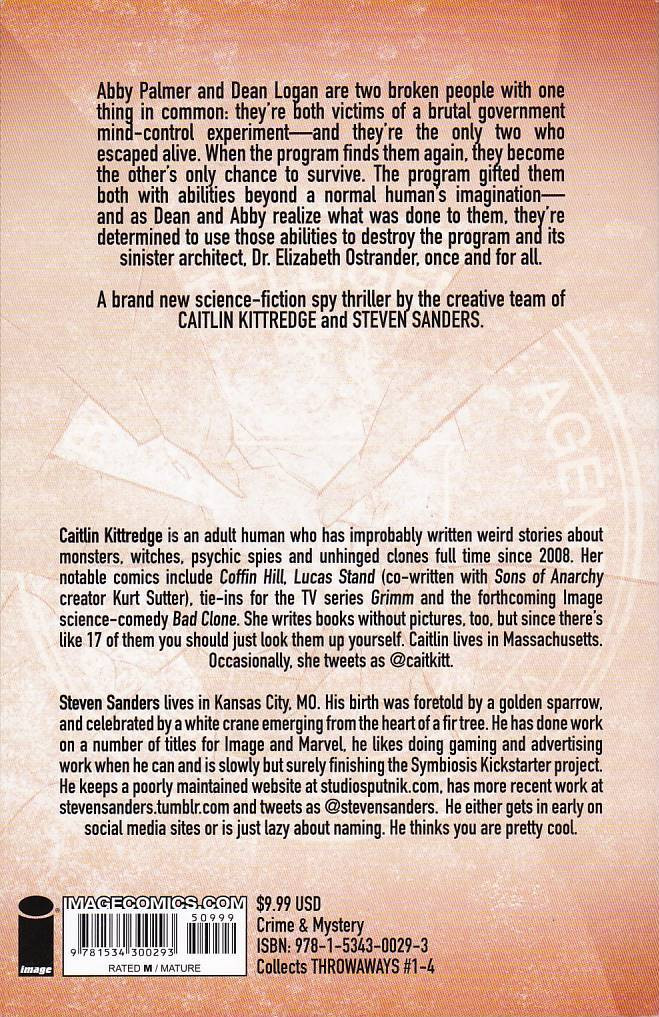 Abby Palmer and Dean Logan are two broken people with one thing in common: they're both victims of a brutal government mind-control experiment—and they're the only two who escaped alive. When the program finds them again, they become the other's only chance to survive. The program gifted them both with abilities beyond a normal human's imagination—and as Dean and Abby realize what was done to them, they're determined to use those abilities to destroy the program and its sinister architect, Dr. Elizabeth Ostrander, once and for all.

A brand new science-fiction spy thriller by the creative team of CAITLIN KITTREDGE and STEVEN SANDERS.

AGEN

Caitlin Kittredge is an adult human who has improbably written weird stories about monsters, witches, psychic spies and unhinged clones full time since 2008. Her notable comics include Coffin Hill, Lucas Stand (co-written with Sons of Anarchy creator Kurt Sutter), tie-ins for the TV series Grimm and the forthcoming Image science-comedy Bad Clone. She writes books without pictures, too, but since there's like 17 of them you should just look them up yourself. Caitlin lives in Massachusetts. Occasionally, she tweets as @caitkitt.

Steven Sanders lives in Kansas City, MO. His birth was foretold by a golden sparrow, and celebrated by a white crane emerging from the heart of a fir tree. He has done work on a number of titles for Image and Marvel, he likes doing gaming and advertising work when he can and is slowly but surely finishing the Symbiosis Kickstarter project. He keeps a poorly maintained website at studiosputnik.com, has more recent work at stevensanders.tumblr.com and tweets as @stevensanders. He either gets in early on social media sites or is just lazy about naming. He thinks you are pretty cool.

image

IMAGECOMICS.COM

9 781534 300293 50999

RATED M / MATURE

$9.99 USD
Crime & Mystery
ISBN: 978-1-5343-0029-3
Collects THROWAWAYS #1-4